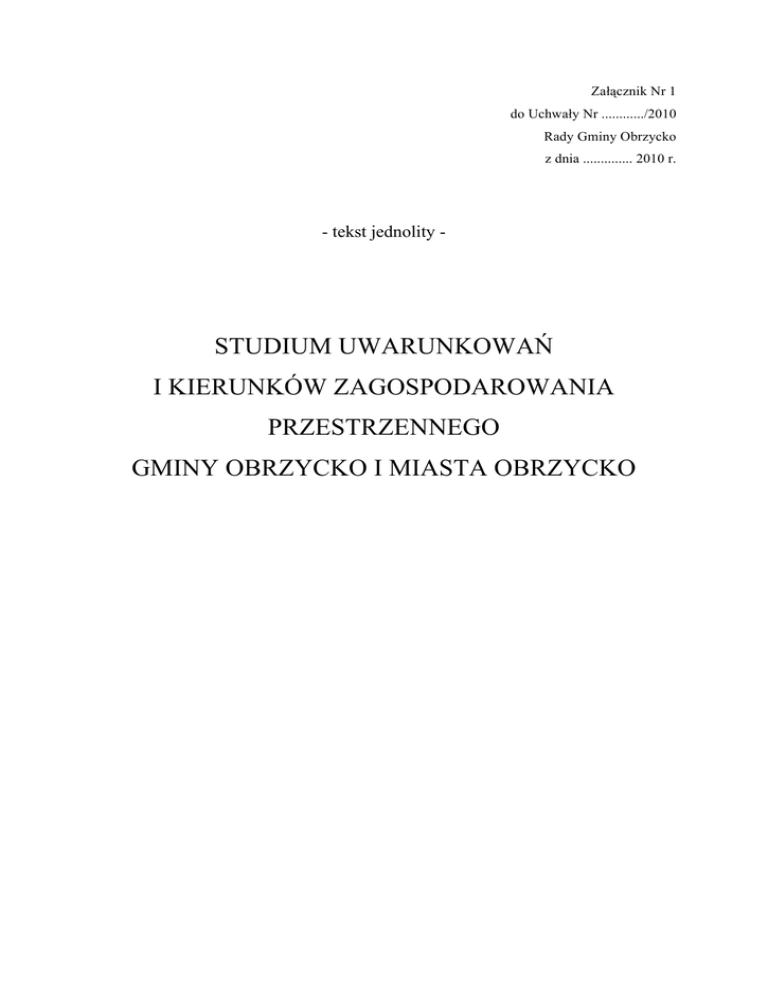 Załącznik Nr 1
do Uchwały Nr ____/2010
Rady Gminy Obrzycko
z dnia ____ 2010 r.

- tekst jednolity -

STUDIUM UWARUNKOWAŃ
I KIERUNKÓW ZAGOSPODAROWANIA
PRZESTRZENNEGO
GMINY OBRZYCKO I MIASTA OBRZYCKO